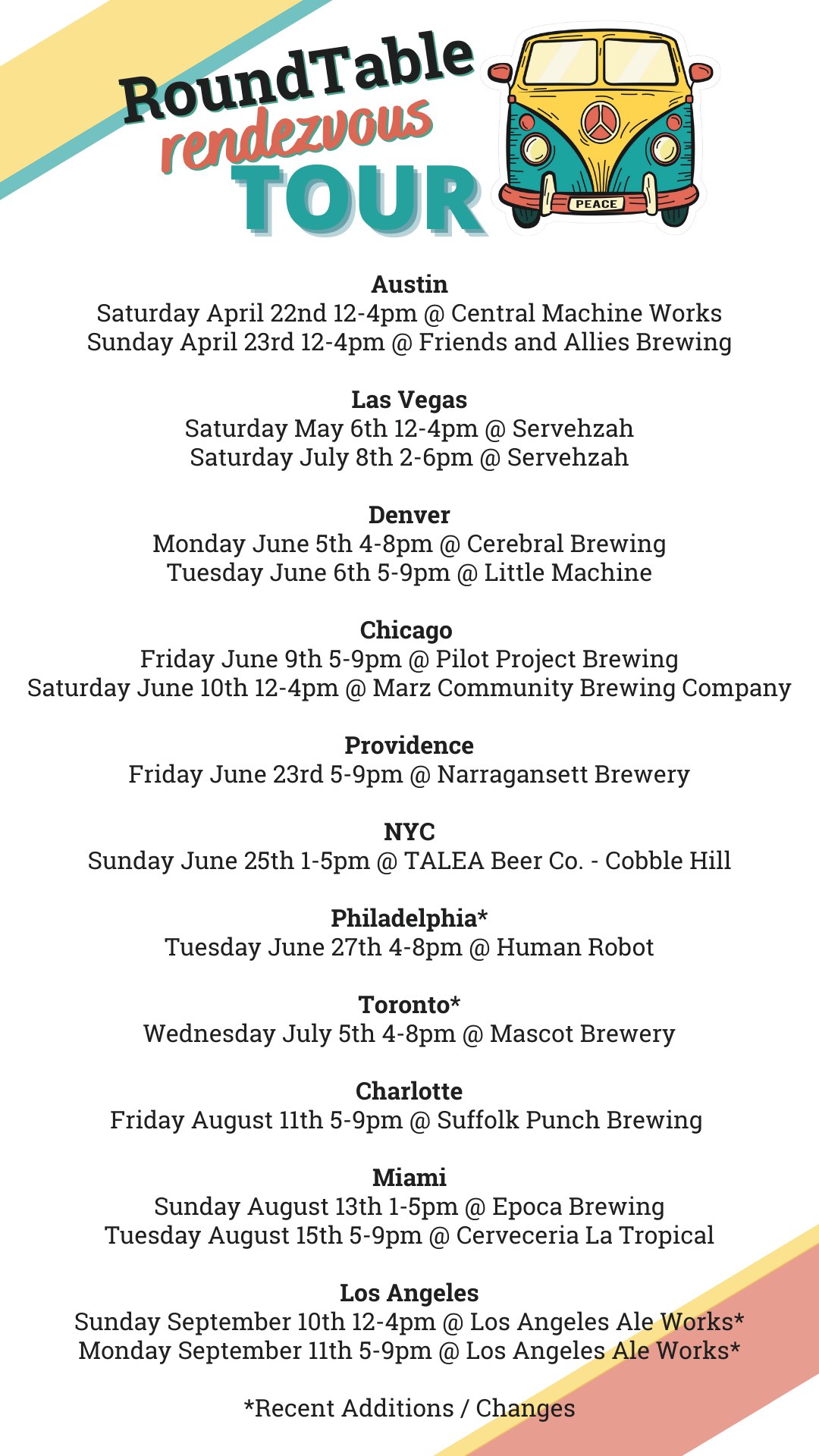 RoundTable rendezvous TOUR

PEACE

Austin
Saturday April 22nd 12-4pm @ Central Machine Works
Sunday April 23rd 12-4pm @ Friends and Allies Brewing

Las Vegas
Saturday May 6th 12-4pm @ Servehzah
Saturday July 8th 2-6pm @ Servehzah

Denver
Monday June 5th 4-8pm @ Cerebral Brewing
Tuesday June 6th 5-9pm @ Little Machine

Chicago
Friday June 9th 5-9pm @ Pilot Project Brewing
Saturday June 10th 12-4pm @ Marz Community Brewing Company

Providence
Friday June 23rd 5-9pm @ Narragansett Brewery

NYC
Sunday June 25th 1-5pm @ TALEA Beer Co. - Cobble Hill

Philadelphia*
Tuesday June 27th 4-8pm @ Human Robot

Toronto*
Wednesday July 5th 4-8pm @ Mascot Brewery

Charlotte
Friday August 11th 5-9pm @ Suffolk Punch Brewing

Miami
Sunday August 13th 1-5pm @ Epoca Brewing
Tuesday August 15th 5-9pm @ Cerveceria La Tropical

Los Angeles
Sunday September 10th 12-4pm @ Los Angeles Ale Works*
Monday September 11th 5-9pm @ Los Angeles Ale Works*

*Recent Additions / Changes